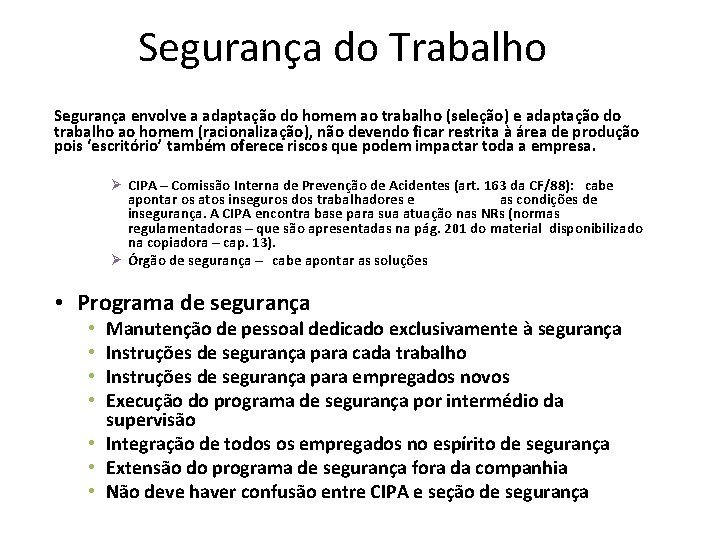 Segurança do Trabalho

Segurança envolve a adaptação do homem ao trabalho (seleção) e adaptação do trabalho ao homem (racionalização), não devendo ficar restrita à área de produção pois 'escritório' também oferece riscos que podem impactar toda a empresa.

➢ CIPA – Comissão Interna de Prevenção de Acidentes (art. 163 da CF/88): cabe apontar os atos inseguros dos trabalhadores e as condições de insegurança. A CIPA encontra base para sua atuação nas NRs (normas regulamentadoras – que são apresentadas na pág. 201 do material disponibilizado na copiadora – cap. 13).
➢ Órgão de segurança – cabe apontar as soluções

• Programa de segurança
  • Manutenção de pessoal dedicado exclusivamente à segurança
  • Instruções de segurança para cada trabalho
  • Instruções de segurança para empregados novos
  • Execução do programa de segurança por intermédio da supervisão
  • Integração de todos os empregados no espírito de segurança
  • Extensão do programa de segurança fora da companhia
  • Não deve haver confusão entre CIPA e seção de segurança